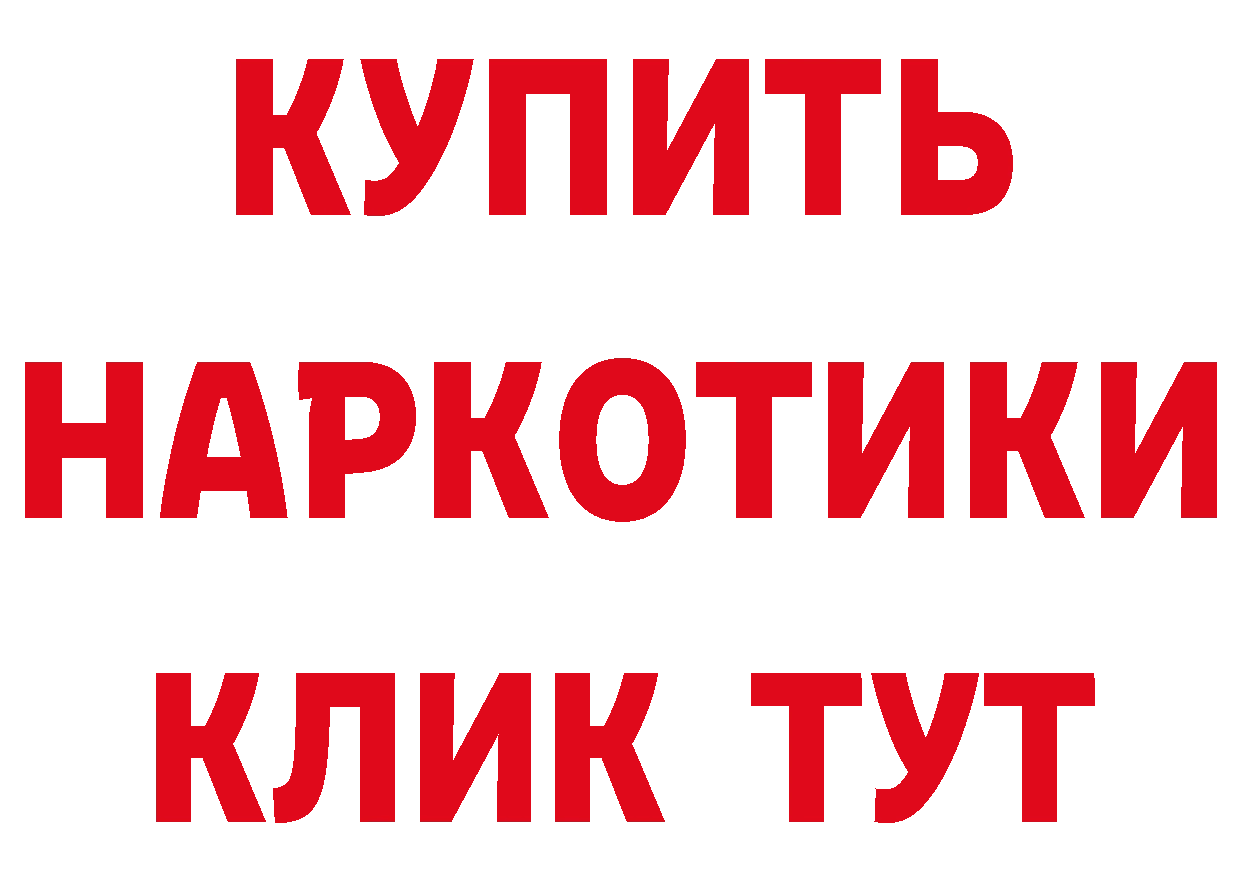 КУПИТЬ
НАРКОТИКИ
КЛИК ТУТ